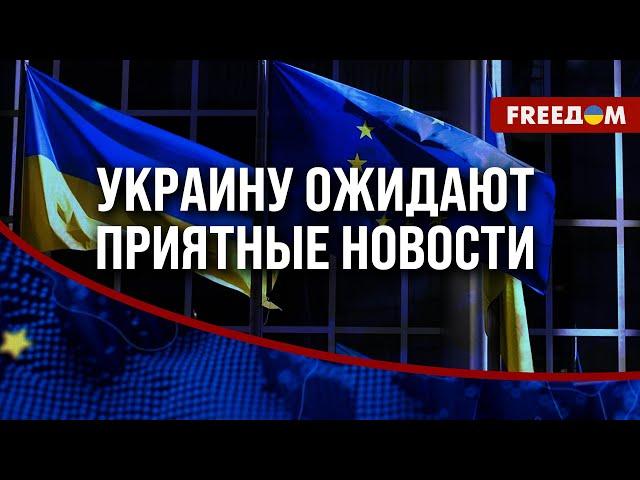 FREEДOM

УКРАИНУ ОЖИДАЮТ ПРИЯТНЫЕ НОВОСТИ